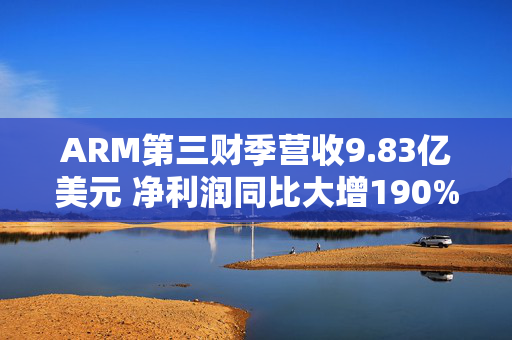 ARM第三财季营收9.83亿美元 净利润同比大增190%